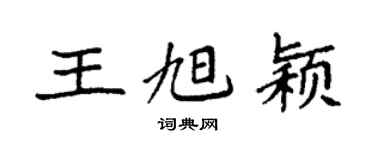 王旭颖

词典网